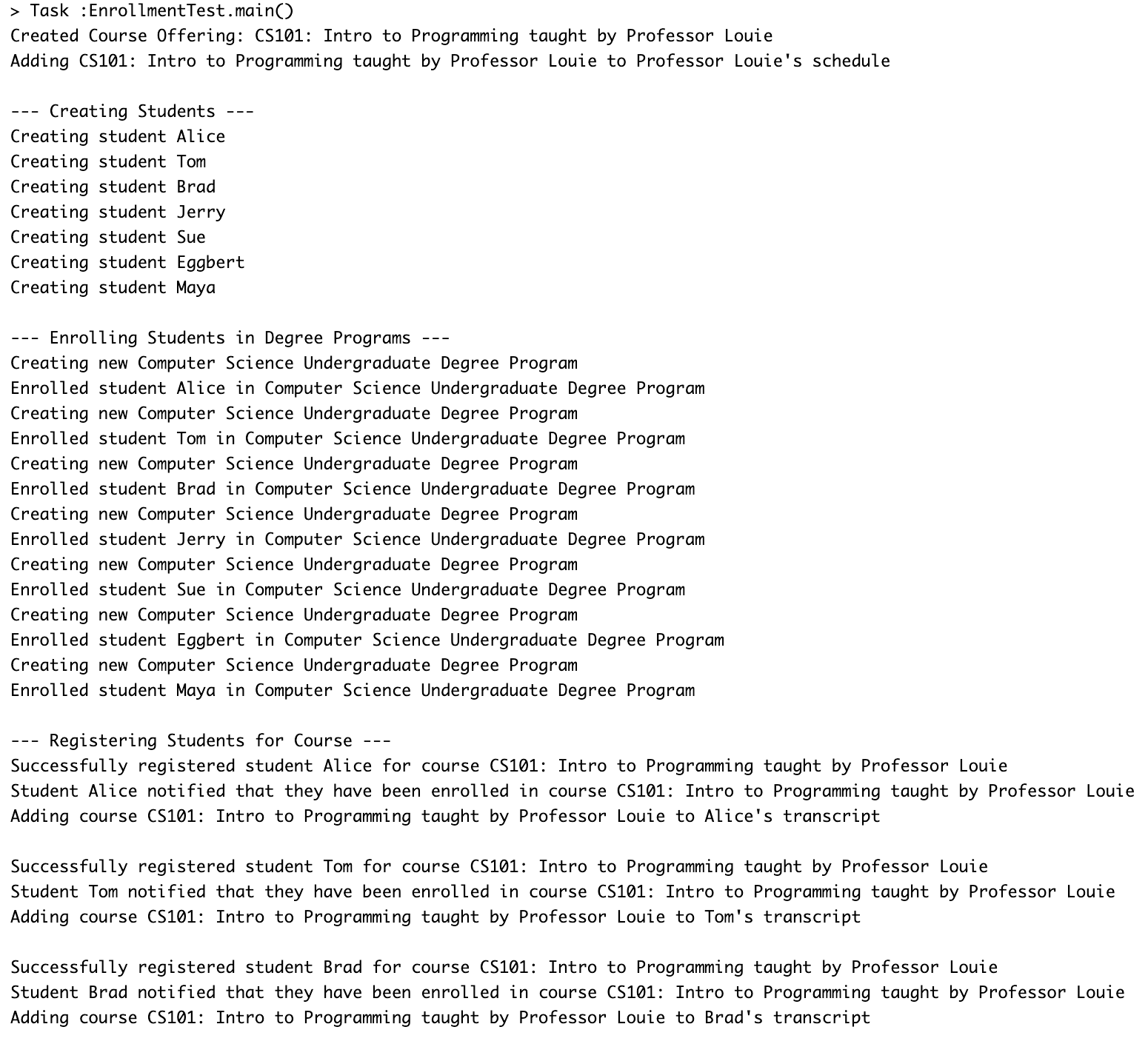 > Task :EnrollmentTest.main()
Created Course Offering: CS101: Intro to Programming taught by Professor Louie
Adding CS101: Intro to Programming taught by Professor Louie to Professor Louie's schedule

--- Creating Students ---
Creating student Alice
Creating student Tom
Creating student Brad
Creating student Jerry
Creating student Sue
Creating student Eggbert
Creating student Maya

--- Enrolling Students in Degree Programs ---
Creating new Computer Science Undergraduate Degree Program
Enrolled student Alice in Computer Science Undergraduate Degree Program
Creating new Computer Science Undergraduate Degree Program
Enrolled student Tom in Computer Science Undergraduate Degree Program
Creating new Computer Science Undergraduate Degree Program
Enrolled student Brad in Computer Science Undergraduate Degree Program
Creating new Computer Science Undergraduate Degree Program
Enrolled student Jerry in Computer Science Undergraduate Degree Program
Creating new Computer Science Undergraduate Degree Program
Enrolled student Sue in Computer Science Undergraduate Degree Program
Creating new Computer Science Undergraduate Degree Program
Enrolled student Eggbert in Computer Science Undergraduate Degree Program
Creating new Computer Science Undergraduate Degree Program
Enrolled student Maya in Computer Science Undergraduate Degree Program

--- Registering Students for Course ---
Successfully registered student Alice for course CS101: Intro to Programming taught by Professor Louie
Student Alice notified that they have been enrolled in course CS101: Intro to Programming taught by Professor Louie
Adding course CS101: Intro to Programming taught by Professor Louie to Alice's transcript

Successfully registered student Tom for course CS101: Intro to Programming taught by Professor Louie
Student Tom notified that they have been enrolled in course CS101: Intro to Programming taught by Professor Louie
Adding course CS101: Intro to Programming taught by Professor Louie to Tom's transcript

Successfully registered student Brad for course CS101: Intro to Programming taught by Professor Louie
Student Brad notified that they have been enrolled in course CS101: Intro to Programming taught by Professor Louie
Adding course CS101: Intro to Programming taught by Professor Louie to Brad's transcript